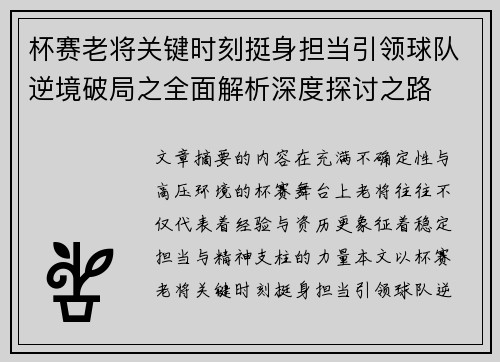 杯赛老将关键时刻挺身担当引领球队逆境破局之全面解析深度探讨之路

文章摘要的内容在充满不确定性与高压环境的杯赛舞台上老将往往不仅代表着经验与资历更象征着稳定担当与精神支柱的力量本文以杯赛老将关键时刻挺身担当引领球队逆